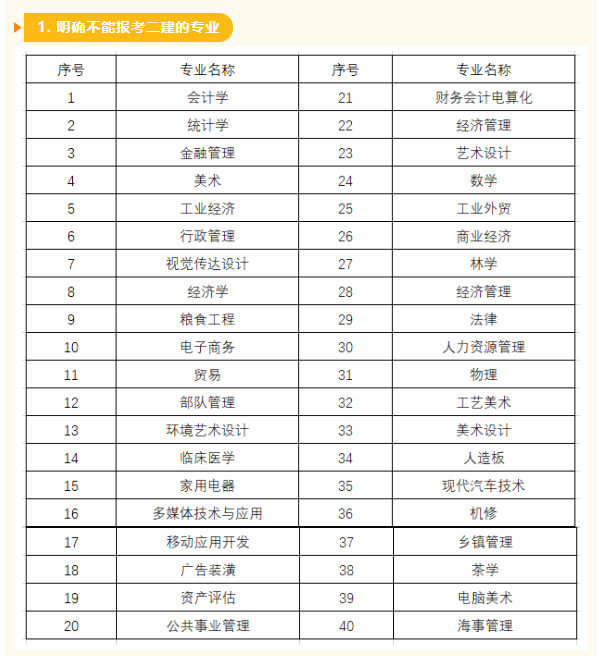 1. 明确不能报考二建的专业

| 序号 | 专业名称 | 序号 | 专业名称 |
|---|---|---|---|
| 1 | 会计学 | 21 | 财务会计电算化 |
| 2 | 统计学 | 22 | 经济管理 |
| 3 | 金融管理 | 23 | 艺术设计 |
| 4 | 美术 | 24 | 数学 |
| 5 | 工业经济 | 25 | 工业外贸 |
| 6 | 行政管理 | 26 | 商业经济 |
| 7 | 视觉传达设计 | 27 | 林学 |
| 8 | 经济学 | 28 | 经济管理 |
| 9 | 粮食工程 | 29 | 法律 |
| 10 | 电子商务 | 30 | 人力资源管理 |
| 11 | 贸易 | 31 | 物理 |
| 12 | 部队管理 | 32 | 工艺美术 |
| 13 | 环境艺术设计 | 33 | 美术设计 |
| 14 | 临床医学 | 34 | 人造板 |
| 15 | 家用电器 | 35 | 现代汽车技术 |
| 16 | 多媒体技术与应用 | 36 | 机修 |
| 17 | 移动应用开发 | 37 | 乡镇管理 |
| 18 | 广告装潢 | 38 | 茶学 |
| 19 | 资产评估 | 39 | 电脑美术 |
| 20 | 公共事业管理 | 40 | 海事管理 |